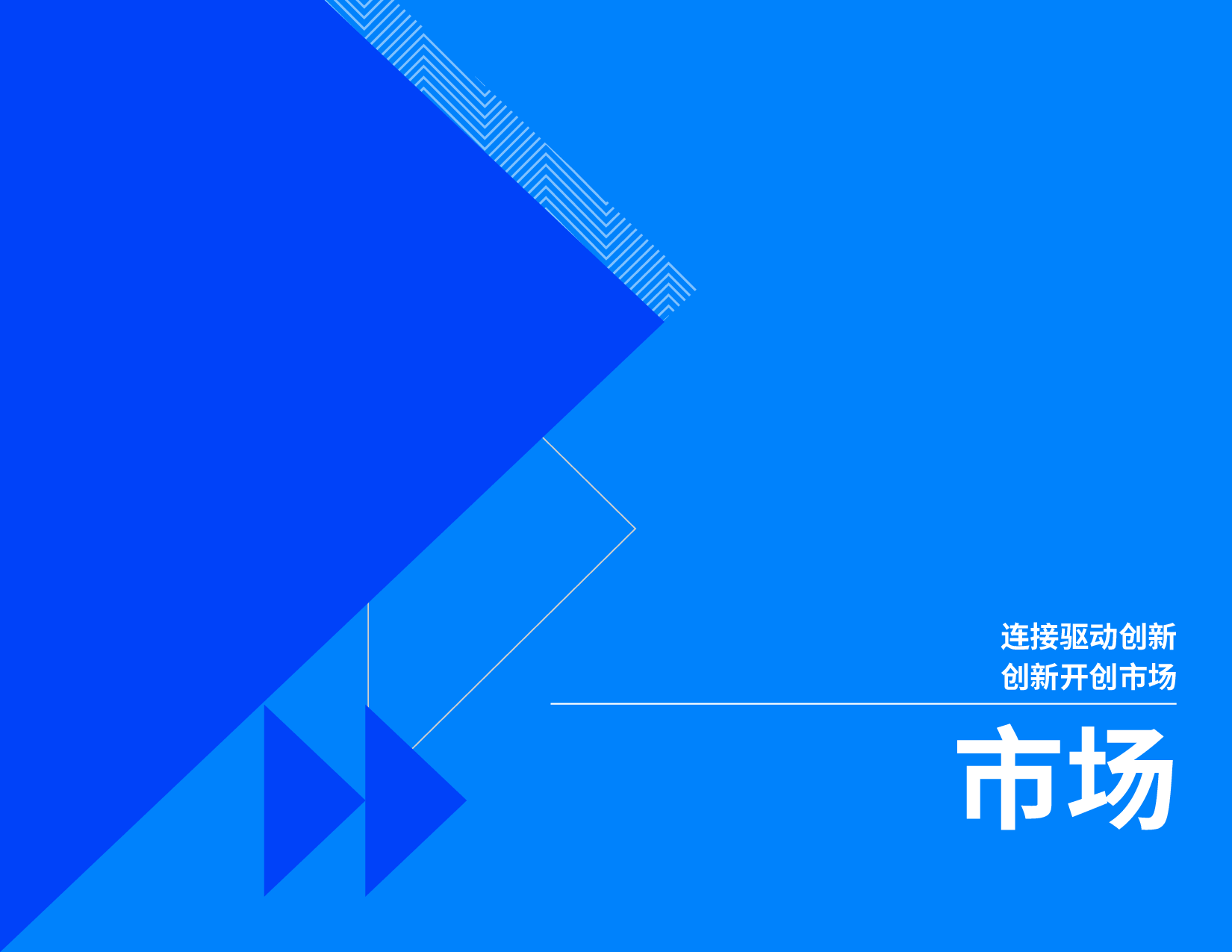 连接驱动创新
创新开创市场

市场